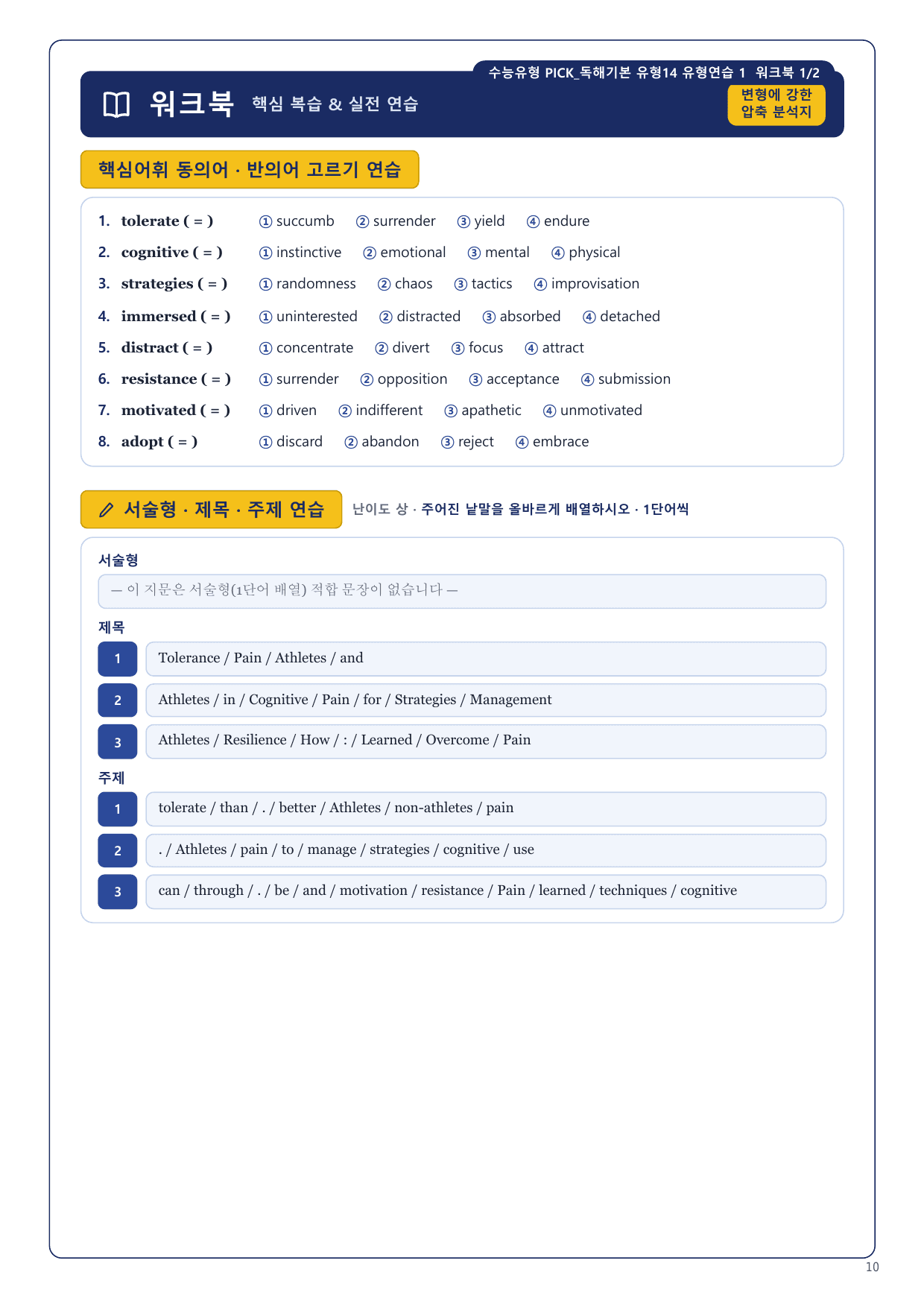 수능유형 PICK_독해기본 유형14 유형연습 1 워크북 1/2

워크북 핵심 복습 & 실전 연습

변형에 강한 압축 분석지

핵심어휘 동의어 · 반의어 고르기 연습

1. tolerate ( = ) ① succumb ② surrender ③ yield ④ endure
2. cognitive ( = ) ① instinctive ② emotional ③ mental ④ physical
3. strategies ( = ) ① randomness ② chaos ③ tactics ④ improvisation
4. immersed ( = ) ① uninterested ② distracted ③ absorbed ④ detached
5. distract ( = ) ① concentrate ② divert ③ focus ④ attract
6. resistance ( = ) ① surrender ② opposition ③ acceptance ④ submission
7. motivated ( = ) ① driven ② indifferent ③ apathetic ④ unmotivated
8. adopt ( = ) ① discard ② abandon ③ reject ④ embrace

서술형 · 제목 · 주제 연습 난이도 상 · 주어진 낱말을 올바르게 배열하시오 · 1단어씩

서술형
— 이 지문은 서술형(1단어 배열) 적합 문장이 없습니다 —

제목
1 Tolerance / Pain / Athletes / and
2 Athletes / in / Cognitive / Pain / for / Strategies / Management
3 Athletes / Resilience / How / : / Learned / Overcome / Pain

주제
1 tolerate / than / . / better / Athletes / non-athletes / pain
2 . / Athletes / pain / to / manage / strategies / cognitive / use
3 can / through / . / be / and / motivation / resistance / Pain / learned / techniques / cognitive

10